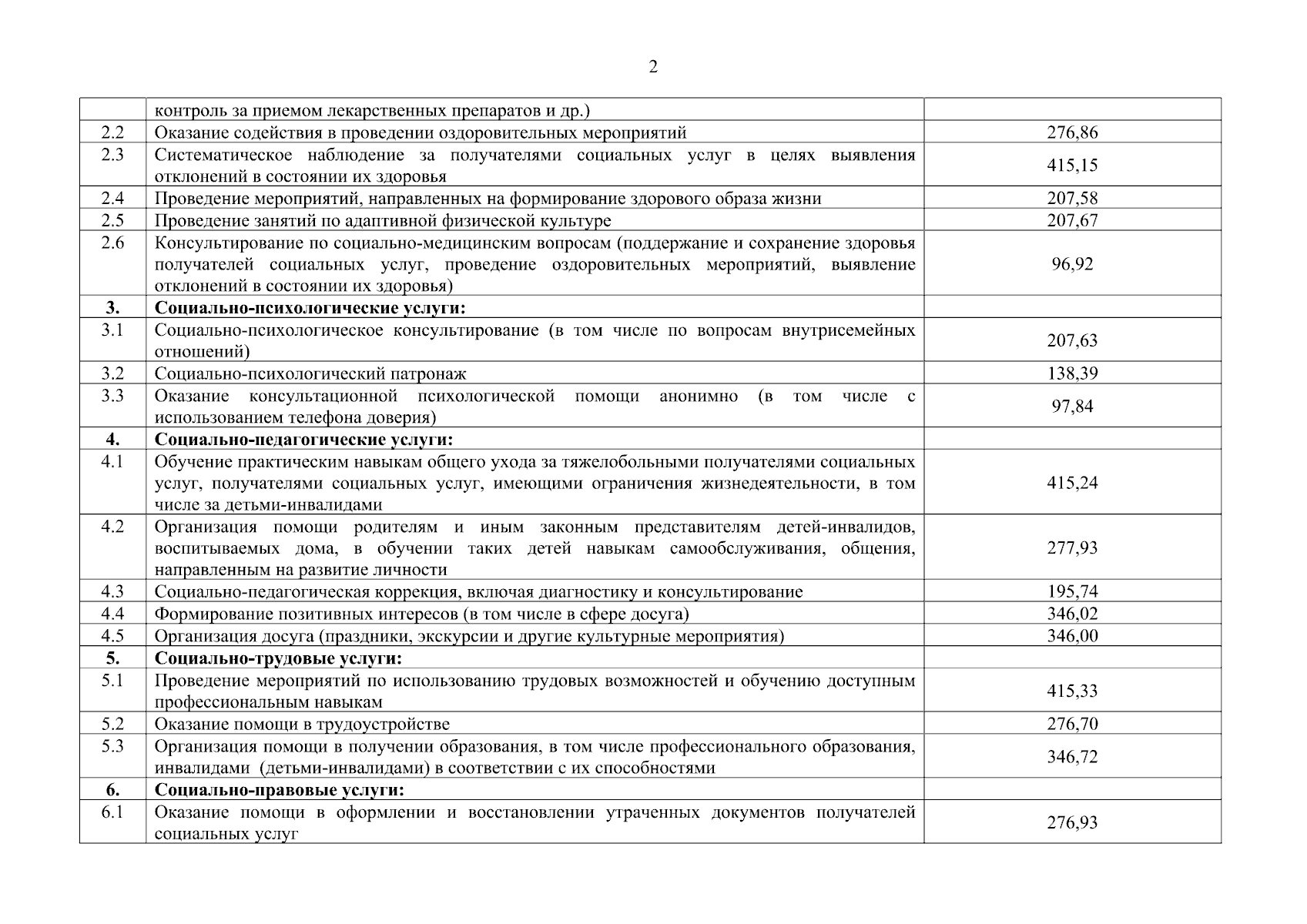 2

|  |  |  |
|---|---|---|
|  | контроль за приемом лекарственных препаратов и др.) |  |
| 2.2 | Оказание содействия в проведении оздоровительных мероприятий | 276,86 |
| 2.3 | Систематическое наблюдение за получателями социальных услуг в целях выявления отклонений в состоянии их здоровья | 415,15 |
| 2.4 | Проведение мероприятий, направленных на формирование здорового образа жизни | 207,58 |
| 2.5 | Проведение занятий по адаптивной физической культуре | 207,67 |
| 2.6 | Консультирование по социально-медицинским вопросам (поддержание и сохранение здоровья получателей социальных услуг, проведение оздоровительных мероприятий, выявление отклонений в состоянии их здоровья) | 96,92 |
| **3.** | **Социально-психологические услуги:** |  |
| 3.1 | Социально-психологическое консультирование (в том числе по вопросам внутрисемейных отношений) | 207,63 |
| 3.2 | Социально-психологический патронаж | 138,39 |
| 3.3 | Оказание консультационной психологической помощи анонимно (в том числе с использованием телефона доверия) | 97,84 |
| **4.** | **Социально-педагогические услуги:** |  |
| 4.1 | Обучение практическим навыкам общего ухода за тяжелобольными получателями социальных услуг, получателями социальных услуг, имеющими ограничения жизнедеятельности, в том числе за детьми-инвалидами | 415,24 |
| 4.2 | Организация помощи родителям и иным законным представителям детей-инвалидов, воспитываемых дома, в обучении таких детей навыкам самообслуживания, общения, направленным на развитие личности | 277,93 |
| 4.3 | Социально-педагогическая коррекция, включая диагностику и консультирование | 195,74 |
| 4.4 | Формирование позитивных интересов (в том числе в сфере досуга) | 346,02 |
| 4.5 | Организация досуга (праздники, экскурсии и другие культурные мероприятия) | 346,00 |
| **5.** | **Социально-трудовые услуги:** |  |
| 5.1 | Проведение мероприятий по использованию трудовых возможностей и обучению доступным профессиональным навыкам | 415,33 |
| 5.2 | Оказание помощи в трудоустройстве | 276,70 |
| 5.3 | Организация помощи в получении образования, в том числе профессионального образования, инвалидами (детьми-инвалидами) в соответствии с их способностями | 346,72 |
| **6.** | **Социально-правовые услуги:** |  |
| 6.1 | Оказание помощи в оформлении и восстановлении утраченных документов получателей социальных услуг | 276,93 |